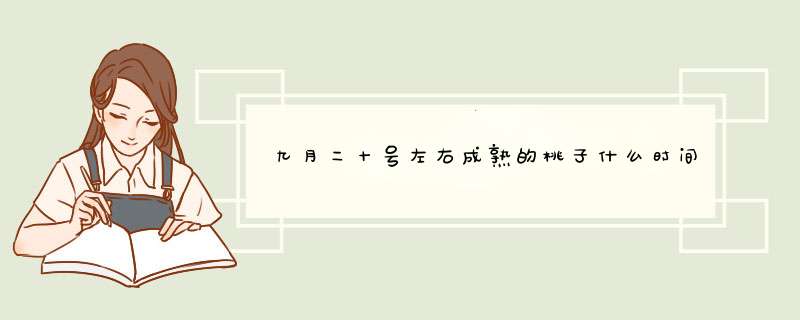 九月二十号左右成熟的桃子什么时间